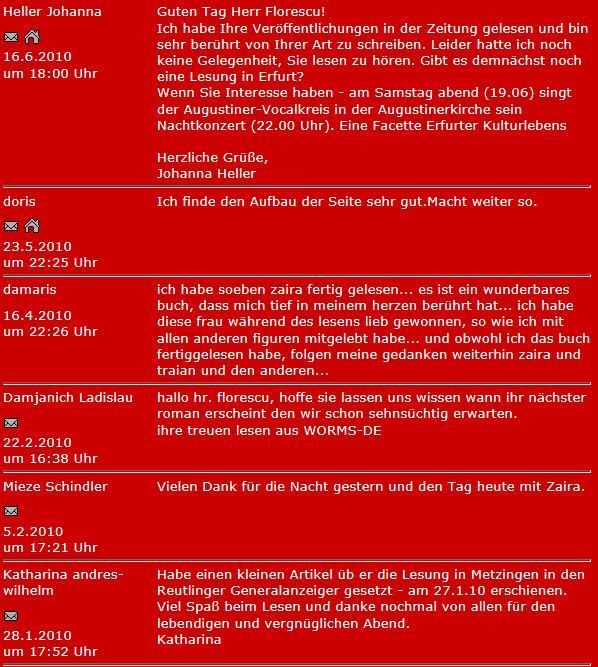 Heller Johanna

16.6.2010
um 18:00 Uhr

Guten Tag Herr Florescu!
Ich habe Ihre Veröffentlichungen in der Zeitung gelesen und bin sehr berührt von Ihrer Art zu schreiben. Leider hatte ich noch keine Gelegenheit, Sie lesen zu hören. Gibt es demnächst noch eine Lesung in Erfurt?
Wenn Sie Interesse haben - am Samstag abend (19.06) singt der Augustiner-Vocalkreis in der Augustinerkirche sein Nachtkonzert (22.00 Uhr). Eine Facette Erfurter Kulturlebens

Herzliche Grüße,
Johanna Heller

doris

23.5.2010
um 22:25 Uhr

Ich finde den Aufbau der Seite sehr gut.Macht weiter so.

damaris

16.4.2010
um 22:26 Uhr

ich habe soeben zaira fertig gelesen... es ist ein wunderbares buch, dass mich tief in meinem herzen berührt hat... ich habe diese frau während des lesens lieb gewonnen, so wie ich mit allen anderen figuren mitgelebt habe... und obwohl ich das buch fertiggelesen habe, folgen meine gedanken weiterhin zaira und traian und den anderen...

Damjanich Ladislau

22.2.2010
um 16:38 Uhr

hallo hr. florescu, hoffe sie lassen uns wissen wann ihr nächster roman erscheint den wir schon sehnsüchtig erwarten.
ihre treuen lesen aus WORMS-DE

Mieze Schindler

5.2.2010
um 17:21 Uhr

Vielen Dank für die Nacht gestern und den Tag heute mit Zaira.

Katharina andres-wilhelm

28.1.2010
um 17:52 Uhr

Habe einen kleinen Artikel üb er die Lesung in Metzingen in den Reutlinger Generalanzeiger gesetzt - am 27.1.10 erschienen.
Viel Spaß beim Lesen und danke nochmal von allen für den lebendigen und vergnüglichen Abend.
Katharina